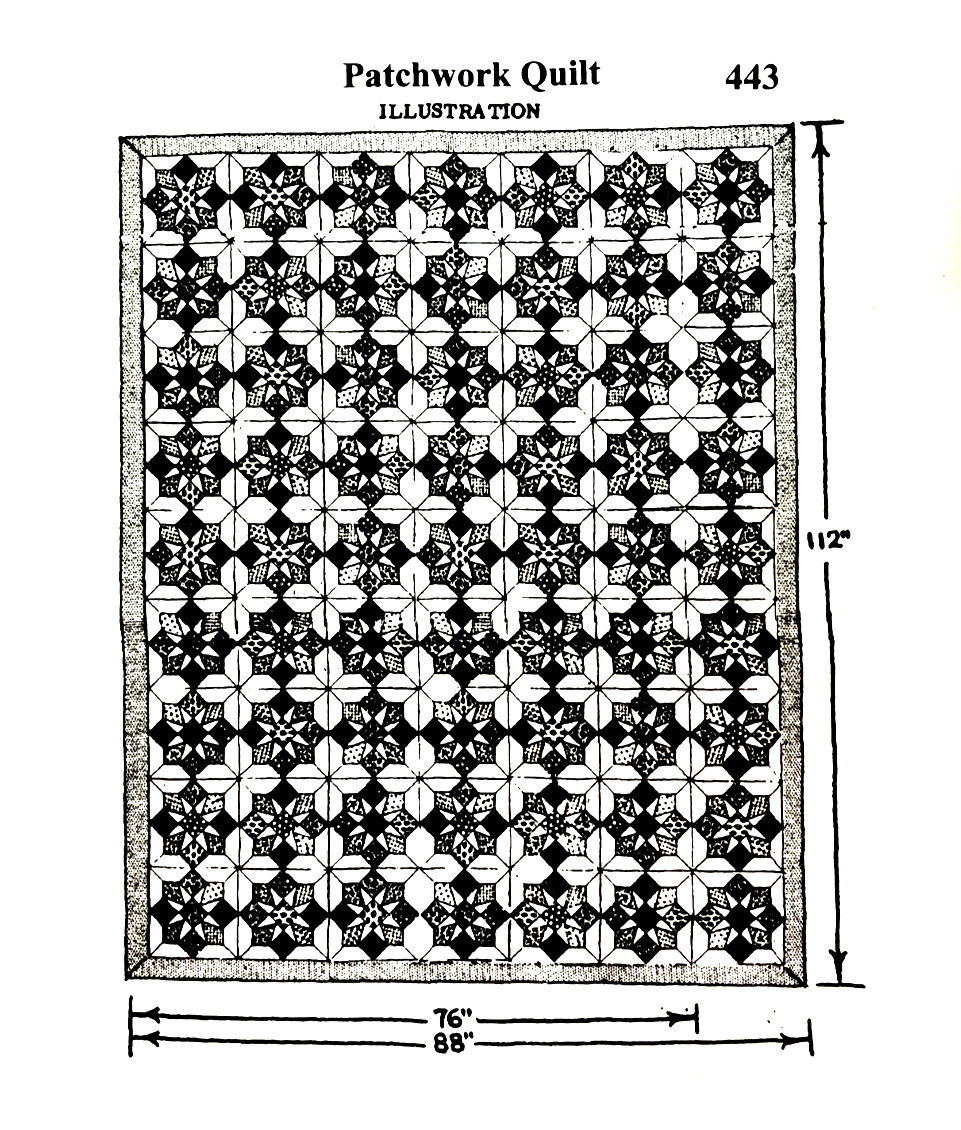 Patchwork Quilt 443

ILLUSTRATION

112"

76"

88"